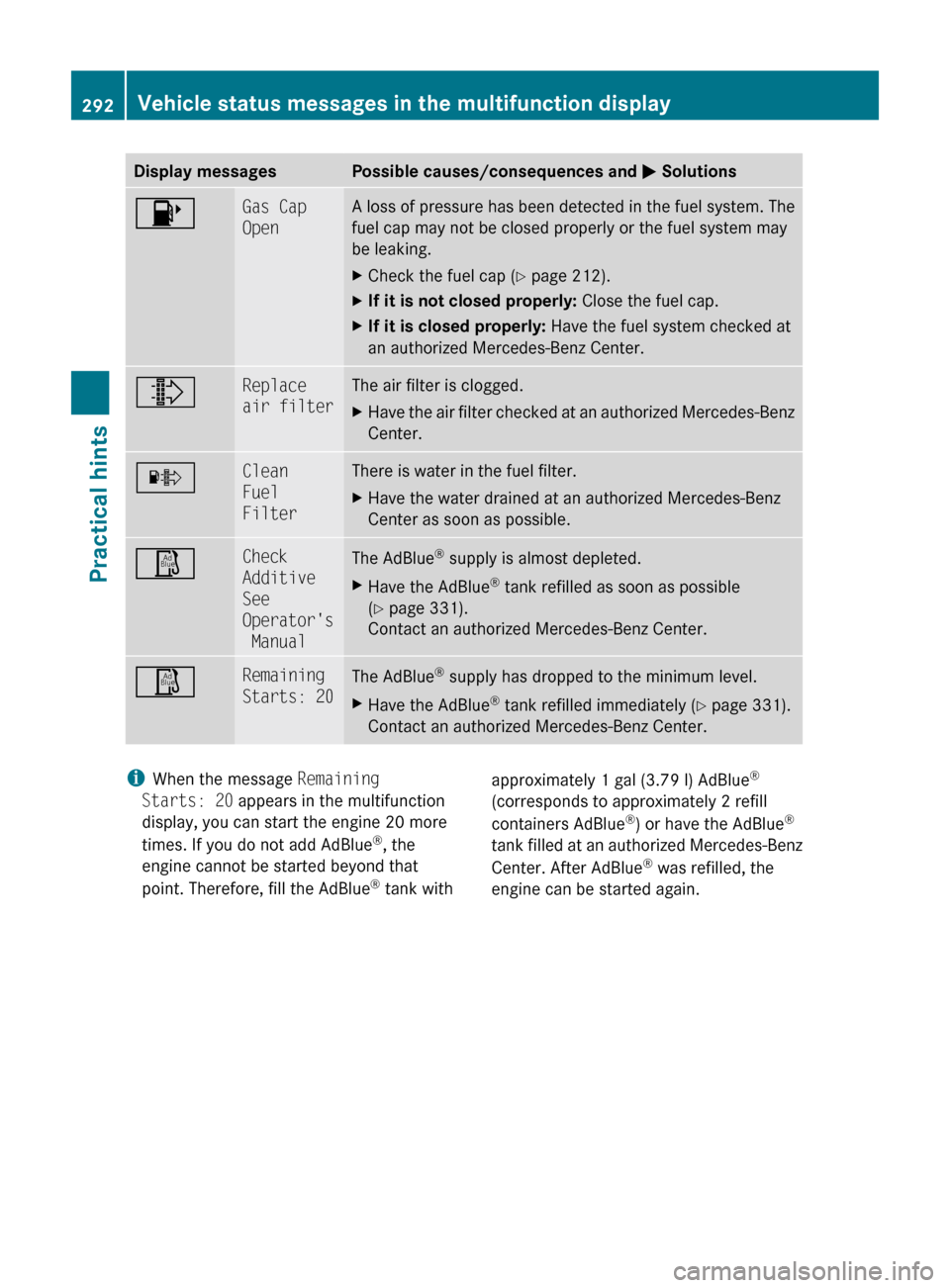 292 Vehicle status messages in the multifunction display

Practical hints

| Display messages | | Possible causes/consequences and ▶ Solutions |
|---|---|---|
| | Gas Cap Open | A loss of pressure has been detected in the fuel system. The fuel cap may not be closed properly or the fuel system may be leaking. ▶ Check the fuel cap (▷ page 212). ▶ **If it is not closed properly:** Close the fuel cap. ▶ **If it is closed properly:** Have the fuel system checked at an authorized Mercedes-Benz Center. |
| | Replace air filter | The air filter is clogged. ▶ Have the air filter checked at an authorized Mercedes-Benz Center. |
| | Clean Fuel Filter | There is water in the fuel filter. ▶ Have the water drained at an authorized Mercedes-Benz Center as soon as possible. |
| Ad Blue | Check Additive See Operator's Manual | The AdBlue® supply is almost depleted. ▶ Have the AdBlue® tank refilled as soon as possible (▷ page 331). Contact an authorized Mercedes-Benz Center. |
| Ad Blue | Remaining Starts: 20 | The AdBlue® supply has dropped to the minimum level. ▶ Have the AdBlue® tank refilled immediately (▷ page 331). Contact an authorized Mercedes-Benz Center. |

i When the message Remaining Starts: 20 appears in the multifunction display, you can start the engine 20 more times. If you do not add AdBlue®, the engine cannot be started beyond that point. Therefore, fill the AdBlue® tank with approximately 1 gal (3.79 l) AdBlue® (corresponds to approximately 2 refill containers AdBlue®) or have the AdBlue® tank filled at an authorized Mercedes-Benz Center. After AdBlue® was refilled, the engine can be started again.

carmanualsonline.info